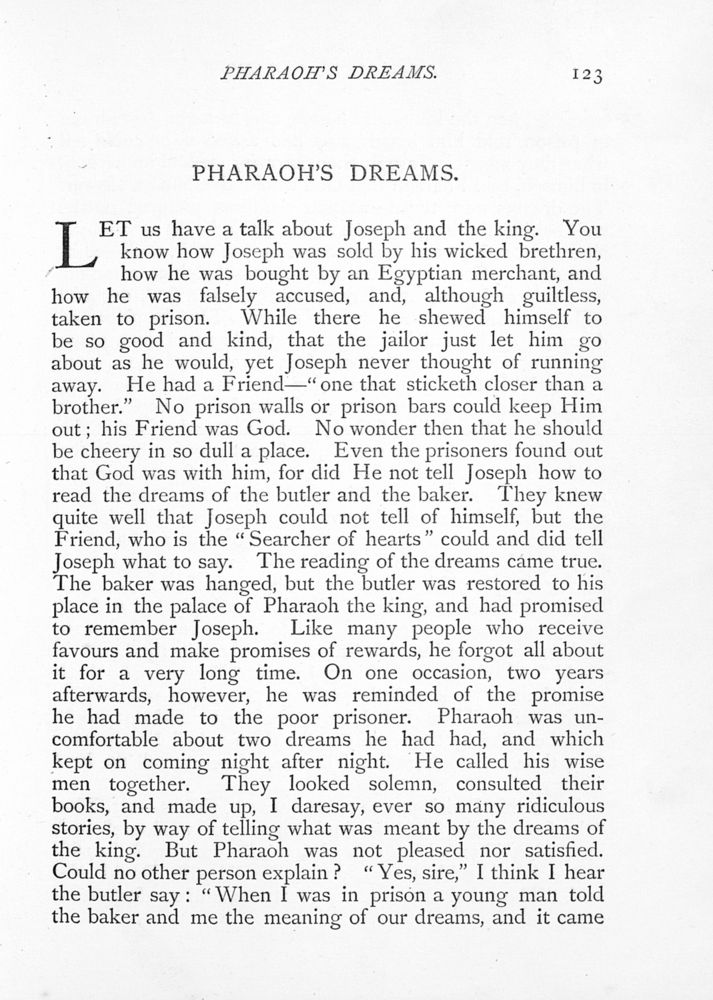 PHARAOH'S DREAMS. 123

PHARAOH'S DREAMS.

LET us have a talk about Joseph and the king. You know how Joseph was sold by his wicked brethren, how he was bought by an Egyptian merchant, and how he was falsely accused, and, although guiltless, taken to prison. While there he shewed himself to be so good and kind, that the jailor just let him go about as he would, yet Joseph never thought of running away. He had a Friend—"one that sticketh closer than a brother." No prison walls or prison bars could keep Him out; his Friend was God. No wonder then that he should be cheery in so dull a place. Even the prisoners found out that God was with him, for did He not tell Joseph how to read the dreams of the butler and the baker. They knew quite well that Joseph could not tell of himself, but the Friend, who is the "Searcher of hearts" could and did tell Joseph what to say. The reading of the dreams came true. The baker was hanged, but the butler was restored to his place in the palace of Pharaoh the king, and had promised to remember Joseph. Like many people who receive favours and make promises of rewards, he forgot all about it for a very long time. On one occasion, two years afterwards, however, he was reminded of the promise he had made to the poor prisoner. Pharaoh was uncomfortable about two dreams he had had, and which kept on coming night after night. He called his wise men together. They looked solemn, consulted their books, and made up, I daresay, ever so many ridiculous stories, by way of telling what was meant by the dreams of the king. But Pharaoh was not pleased nor satisfied. Could no other person explain? "Yes, sire," I think I hear the butler say: "When I was in prison a young man told the baker and me the meaning of our dreams, and it came